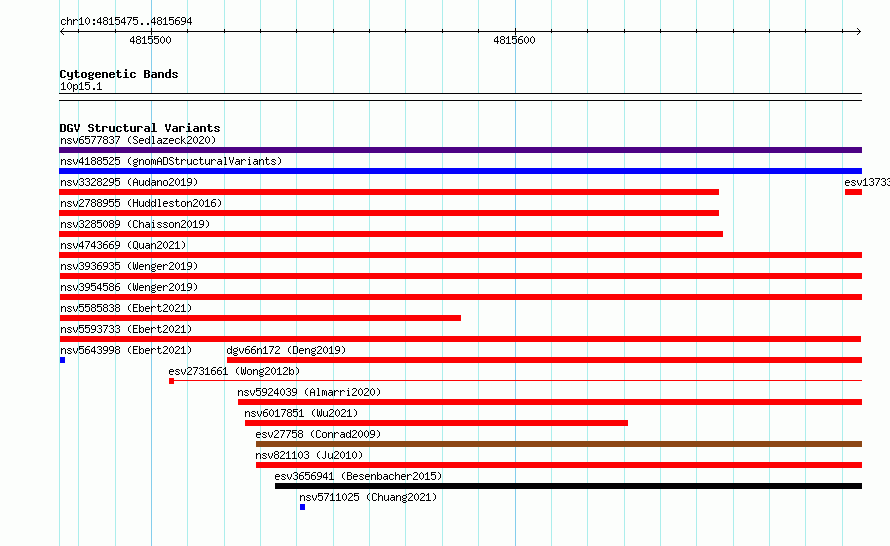 chr10:4815475..4815694

4815500

4815600

Cytogenetic Bands
10p15.1

DGV Structural Variants
nsv6577837 (Sedlazeck2020)
nsv4188525 (gnomADStructuralVariants)
nsv3328295 (Audano2019)
esv13733
nsv2788955 (Huddleston2016)
nsv3285089 (Chaisson2019)
nsv4743669 (Quan2021)
nsv3936935 (Wenger2019)
nsv3954586 (Wenger2019)
nsv5585838 (Ebert2021)
nsv5593733 (Ebert2021)
nsv5643998 (Ebert2021)
dgv66n172 (Deng2019)
esv2731661 (Wong2012b)
nsv5924039 (Almarri2020)
nsv6017851 (Wu2021)
esv27758 (Conrad2009)
nsv821103 (Ju2010)
esv3656941 (Besenbacher2015)
nsv5711025 (Chuang2021)